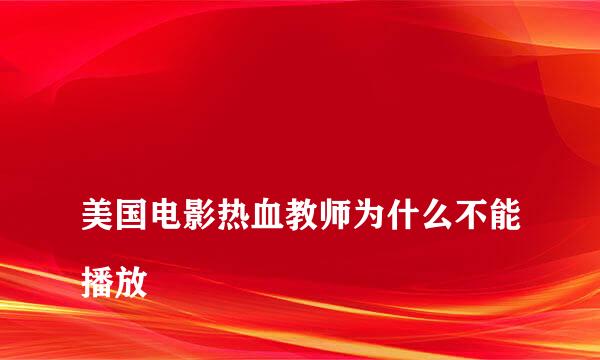 美国电影热血教师为什么不能播放